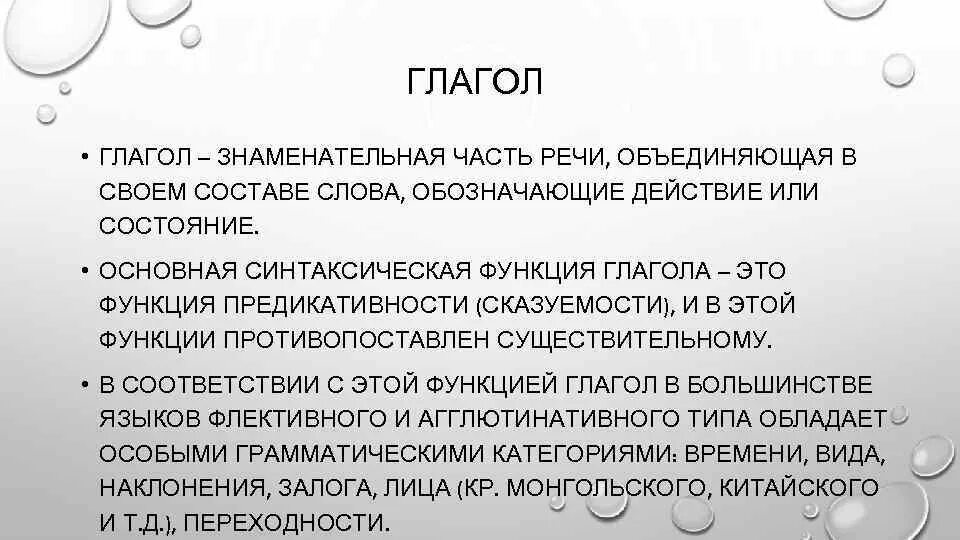 ГЛАГОЛ

• ГЛАГОЛ – ЗНАМЕНАТЕЛЬНАЯ ЧАСТЬ РЕЧИ, ОБЪЕДИНЯЮЩАЯ В СВОЕМ СОСТАВЕ СЛОВА, ОБОЗНАЧАЮЩИЕ ДЕЙСТВИЕ ИЛИ СОСТОЯНИЕ.

• ОСНОВНАЯ СИНТАКСИЧЕСКАЯ ФУНКЦИЯ ГЛАГОЛА – ЭТО ФУНКЦИЯ ПРЕДИКАТИВНОСТИ (СКАЗУЕМОСТИ), И В ЭТОЙ ФУНКЦИИ ПРОТИВОПОСТАВЛЕН СУЩЕСТВИТЕЛЬНОМУ.

• В СООТВЕТСТВИИ С ЭТОЙ ФУНКЦИЕЙ ГЛАГОЛ В БОЛЬШИНСТВЕ ЯЗЫКОВ ФЛЕКТИВНОГО И АГГЛЮТИНАТИВНОГО ТИПА ОБЛАДАЕТ ОСОБЫМИ ГРАММАТИЧЕСКИМИ КАТЕГОРИЯМИ: ВРЕМЕНИ, ВИДА, НАКЛОНЕНИЯ, ЗАЛОГА, ЛИЦА (КР. МОНГОЛЬСКОГО, КИТАЙСКОГО И Т.Д.), ПЕРЕХОДНОСТИ.